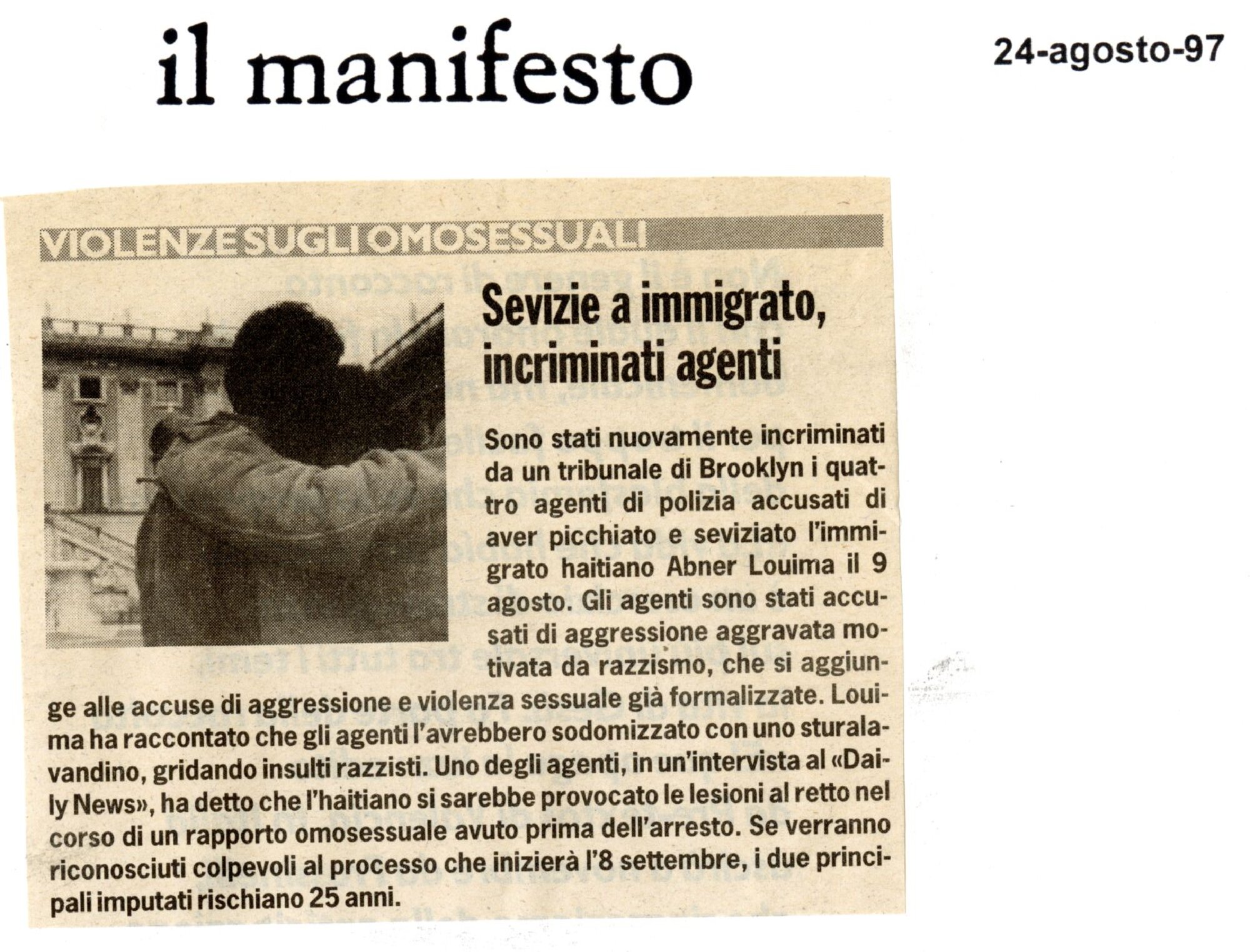 il manifesto

24-agosto-97

VIOLENZE SUGLI OMOSESSUALI

Sevizie a immigrato, incriminati agenti

Sono stati nuovamente incriminati da un tribunale di Brooklyn i quattro agenti di polizia accusati di aver picchiato e seviziato l'immigrato haitiano Abner Louima il 9 agosto. Gli agenti sono stati accusati di aggressione aggravata motivata da razzismo, che si aggiunge alle accuse di aggressione e violenza sessuale già formalizzate. Louima ha raccontato che gli agenti l'avrebbero sodomizzato con uno sturalavandino, gridando insulti razzisti. Uno degli agenti, in un'intervista al «Daily News», ha detto che l'haitiano si sarebbe provocato le lesioni al retto nel corso di un rapporto omosessuale avuto prima dell'arresto. Se verranno riconosciuti colpevoli al processo che inizierà l'8 settembre, i due principali imputati rischiano 25 anni.